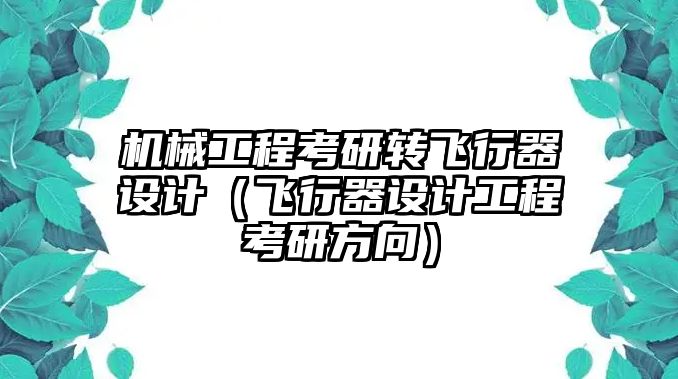 机械工程考研转飞行器设计（飞行器设计工程考研方向）